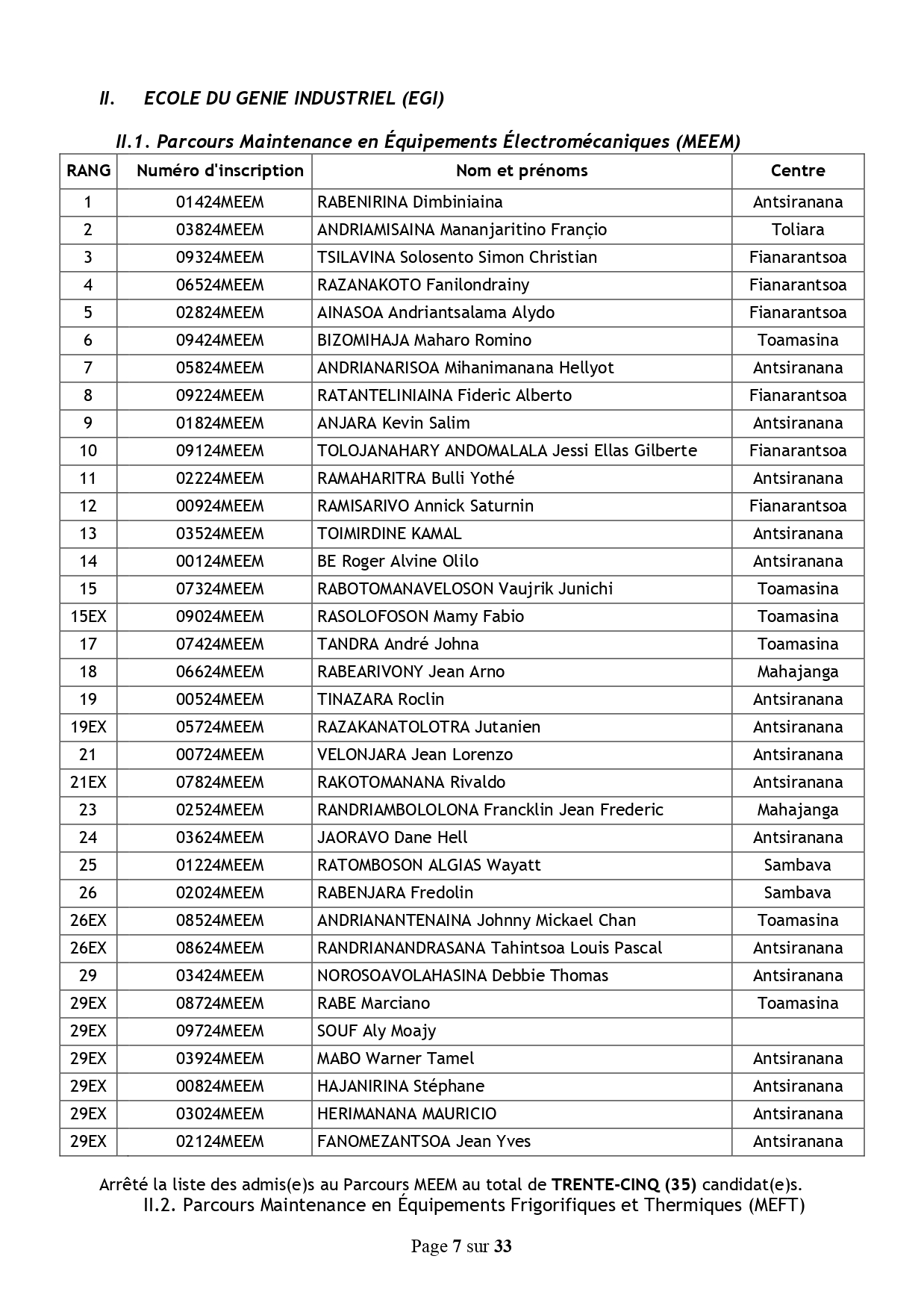 II. ECOLE DU GENIE INDUSTRIEL (EGI)

II.1. Parcours Maintenance en Équipements Électromécaniques (MEEM)

| RANG | Numéro d'inscription | Nom et prénoms | Centre |
|---|---|---|---|
| 1 | 01424MEEM | RABENIRINA Dimbiniaina | Antsiranana |
| 2 | 03824MEEM | ANDRIAMISAINA Mananjaritino Françio | Toliara |
| 3 | 09324MEEM | TSILAVINA Solosento Simon Christian | Fianarantsoa |
| 4 | 06524MEEM | RAZANAKOTO Fanilondrainy | Fianarantsoa |
| 5 | 02824MEEM | AINASOA Andriantsalama Alydo | Fianarantsoa |
| 6 | 09424MEEM | BIZOMIHAJA Maharo Romino | Toamasina |
| 7 | 05824MEEM | ANDRIANARISOA Mihanimanana Hellyot | Antsiranana |
| 8 | 09224MEEM | RATANTELINIAINA Fideric Alberto | Fianarantsoa |
| 9 | 01824MEEM | ANJARA Kevin Salim | Antsiranana |
| 10 | 09124MEEM | TOLOJANAHARY ANDOMALALA Jessi Ellas Gilberte | Fianarantsoa |
| 11 | 02224MEEM | RAMAHARITRA Bulli Yothé | Antsiranana |
| 12 | 00924MEEM | RAMISARIVO Annick Saturnin | Fianarantsoa |
| 13 | 03524MEEM | TOIMIRDINE KAMAL | Antsiranana |
| 14 | 00124MEEM | BE Roger Alvine Olilo | Antsiranana |
| 15 | 07324MEEM | RABOTOMANAVELOSON Vaujrik Junichi | Toamasina |
| 15EX | 09024MEEM | RASOLOFOSON Mamy Fabio | Toamasina |
| 17 | 07424MEEM | TANDRA André Johna | Toamasina |
| 18 | 06624MEEM | RABEARIVONY Jean Arno | Mahajanga |
| 19 | 00524MEEM | TINAZARA Roclin | Antsiranana |
| 19EX | 05724MEEM | RAZAKANATOLOTRA Jutanien | Antsiranana |
| 21 | 00724MEEM | VELONJARA Jean Lorenzo | Antsiranana |
| 21EX | 07824MEEM | RAKOTOMANANA Rivaldo | Antsiranana |
| 23 | 02524MEEM | RANDRIAMBOLOLONA Francklin Jean Frederic | Mahajanga |
| 24 | 03624MEEM | JAORAVO Dane Hell | Antsiranana |
| 25 | 01224MEEM | RATOMBOSON ALGIAS Wayatt | Sambava |
| 26 | 02024MEEM | RABENJARA Fredolin | Sambava |
| 26EX | 08524MEEM | ANDRIANANTENAINA Johnny Mickael Chan | Toamasina |
| 26EX | 08624MEEM | RANDRIANANDRASANA Tahintsoa Louis Pascal | Antsiranana |
| 29 | 03424MEEM | NOROSOAVOLAHASINA Debbie Thomas | Antsiranana |
| 29EX | 08724MEEM | RABE Marciano | Toamasina |
| 29EX | 09724MEEM | SOUF Aly Moajy | |
| 29EX | 03924MEEM | MABO Warner Tamel | Antsiranana |
| 29EX | 00824MEEM | HAJANIRINA Stéphane | Antsiranana |
| 29EX | 03024MEEM | HERIMANANA MAURICIO | Antsiranana |
| 29EX | 02124MEEM | FANOMEZANTSOA Jean Yves | Antsiranana |

Arrêté la liste des admis(e)s au Parcours MEEM au total de TRENTE-CINQ (35) candidat(e)s.

II.2. Parcours Maintenance en Équipements Frigorifiques et Thermiques (MEFT)

Page 7 sur 33